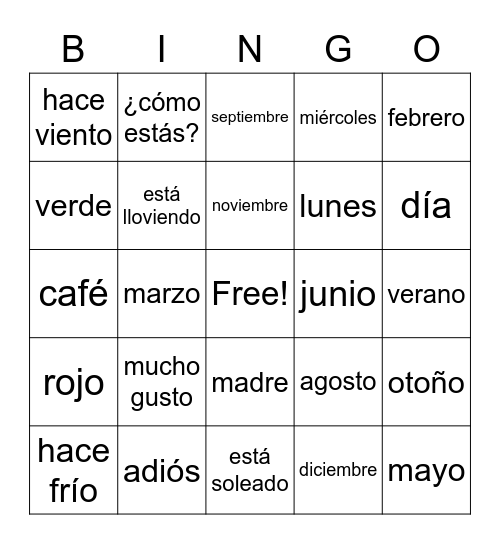 | B | I | N | G | O |
|---|---|---|---|---|
| hace viento | ¿cómo estás? | septiembre | miércoles | febrero |
| verde | está lloviendo | noviembre | lunes | día |
| café | marzo | Free! | junio | verano |
| rojo | mucho gusto | madre | agosto | otoño |
| hace frío | adiós | está soleado | diciembre | mayo |